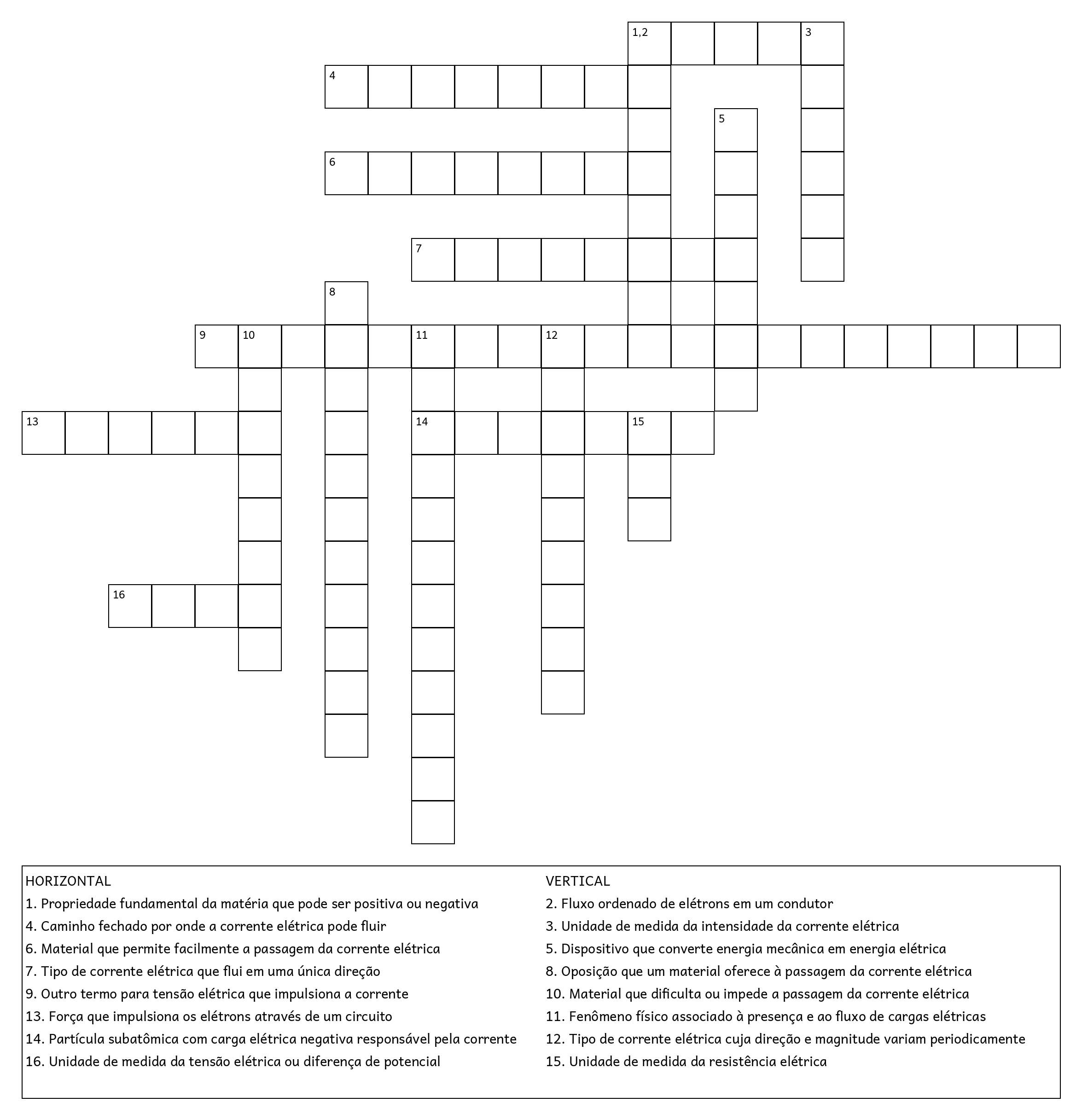 1,2
3
4
5
6
7
8
9
10
11
12
13
14
15
16

HORIZONTAL
1. Propriedade fundamental da matéria que pode ser positiva ou negativa
4. Caminho fechado por onde a corrente elétrica pode fluir
6. Material que permite facilmente a passagem da corrente elétrica
7. Tipo de corrente elétrica que flui em uma única direção
9. Outro termo para tensão elétrica que impulsiona a corrente
13. Força que impulsiona os elétrons através de um circuito
14. Partícula subatômica com carga elétrica negativa responsável pela corrente
16. Unidade de medida da tensão elétrica ou diferença de potencial

VERTICAL
2. Fluxo ordenado de elétrons em um condutor
3. Unidade de medida da intensidade da corrente elétrica
5. Dispositivo que converte energia mecânica em energia elétrica
8. Oposição que um material oferece à passagem da corrente elétrica
10. Material que dificulta ou impede a passagem da corrente elétrica
11. Fenômeno físico associado à presença e ao fluxo de cargas elétricas
12. Tipo de corrente elétrica cuja direção e magnitude variam periodicamente
15. Unidade de medida da resistência elétrica